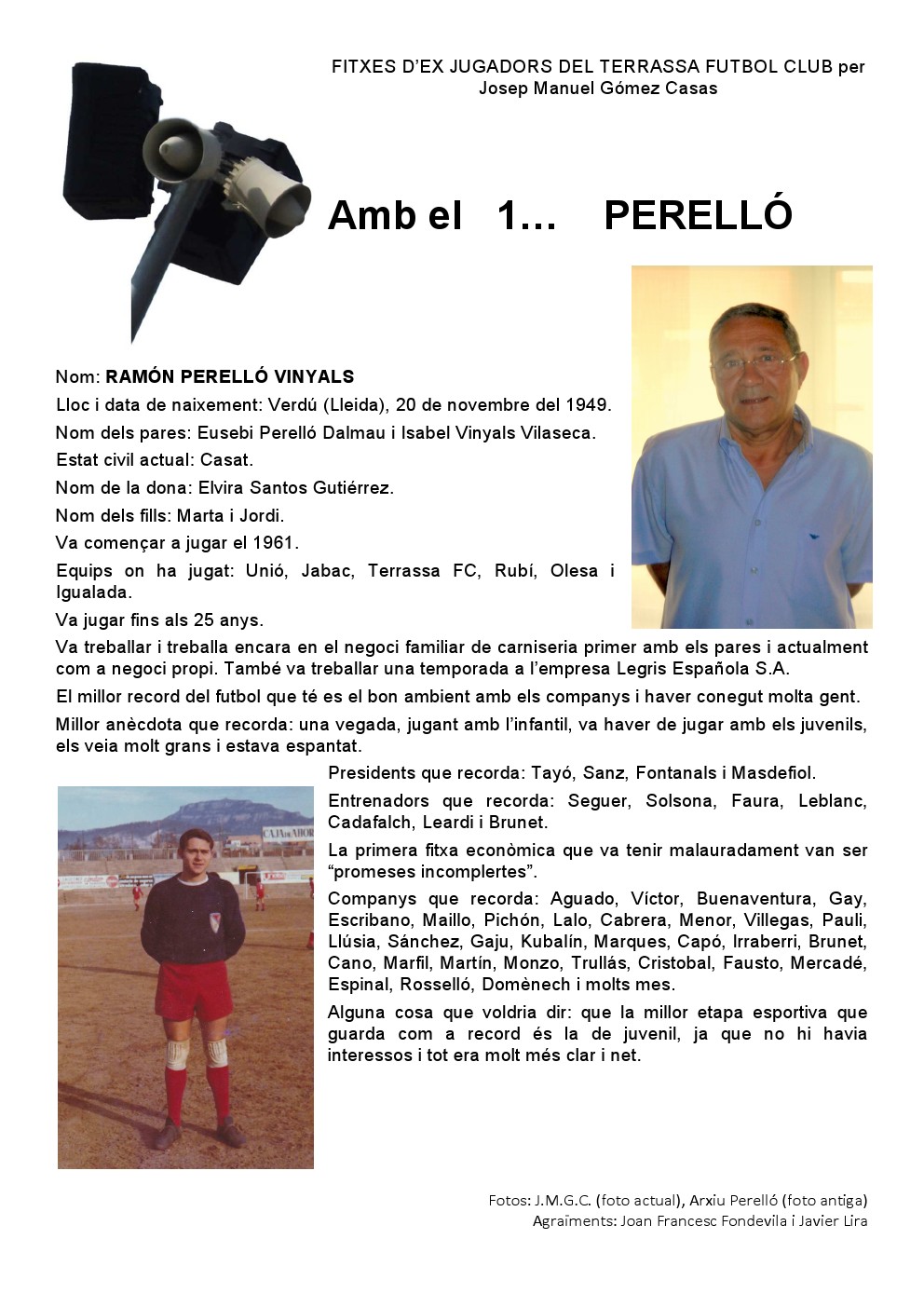 FITXES D'EX JUGADORS DEL TERRASSA FUTBOL CLUB per
Josep Manuel Gómez Casas

Amb el 1… PERELLÓ

Nom: RAMÓN PERELLÓ VINYALS

Lloc i data de naixement: Verdú (Lleida), 20 de novembre del 1949.

Nom dels pares: Eusebi Perelló Dalmau i Isabel Vinyals Vilaseca.

Estat civil actual: Casat.

Nom de la dona: Elvira Santos Gutiérrez.

Nom dels fills: Marta i Jordi.

Va començar a jugar el 1961.

Equips on ha jugat: Unió, Jabac, Terrassa FC, Rubí, Olesa i Igualada.

Va jugar fins als 25 anys.

Va treballar i treballa encara en el negoci familiar de carniseria primer amb els pares i actualment com a negoci propi. També va treballar una temporada a l'empresa Legris Española S.A.

El millor record del futbol que té es el bon ambient amb els companys i haver conegut molta gent.

Millor anècdota que recorda: una vegada, jugant amb l'infantil, va haver de jugar amb els juvenils, els veia molt grans i estava espantat.

Presidents que recorda: Tayó, Sanz, Fontanals i Masdefiol.

Entrenadors que recorda: Seguer, Solsona, Faura, Leblanc, Cadafalch, Leardi i Brunet.

La primera fitxa econòmica que va tenir malauradament van ser "promeses incomplertes".

Companys que recorda: Aguado, Víctor, Buenaventura, Gay, Escribano, Maillo, Pichón, Lalo, Cabrera, Menor, Villegas, Pauli, Llúsia, Sánchez, Gaju, Kubalín, Marques, Capó, Irraberri, Brunet, Cano, Marfil, Martín, Monzo, Trullás, Cristobal, Fausto, Mercadé, Espinal, Rosselló, Domènech i molts mes.

Alguna cosa que voldria dir: que la millor etapa esportiva que guarda com a record és la de juvenil, ja que no hi havia interessos i tot era molt més clar i net.

Fotos: J.M.G.C. (foto actual), Arxiu Perelló (foto antiga)
Agraïments: Joan Francesc Fondevila i Javier Lira